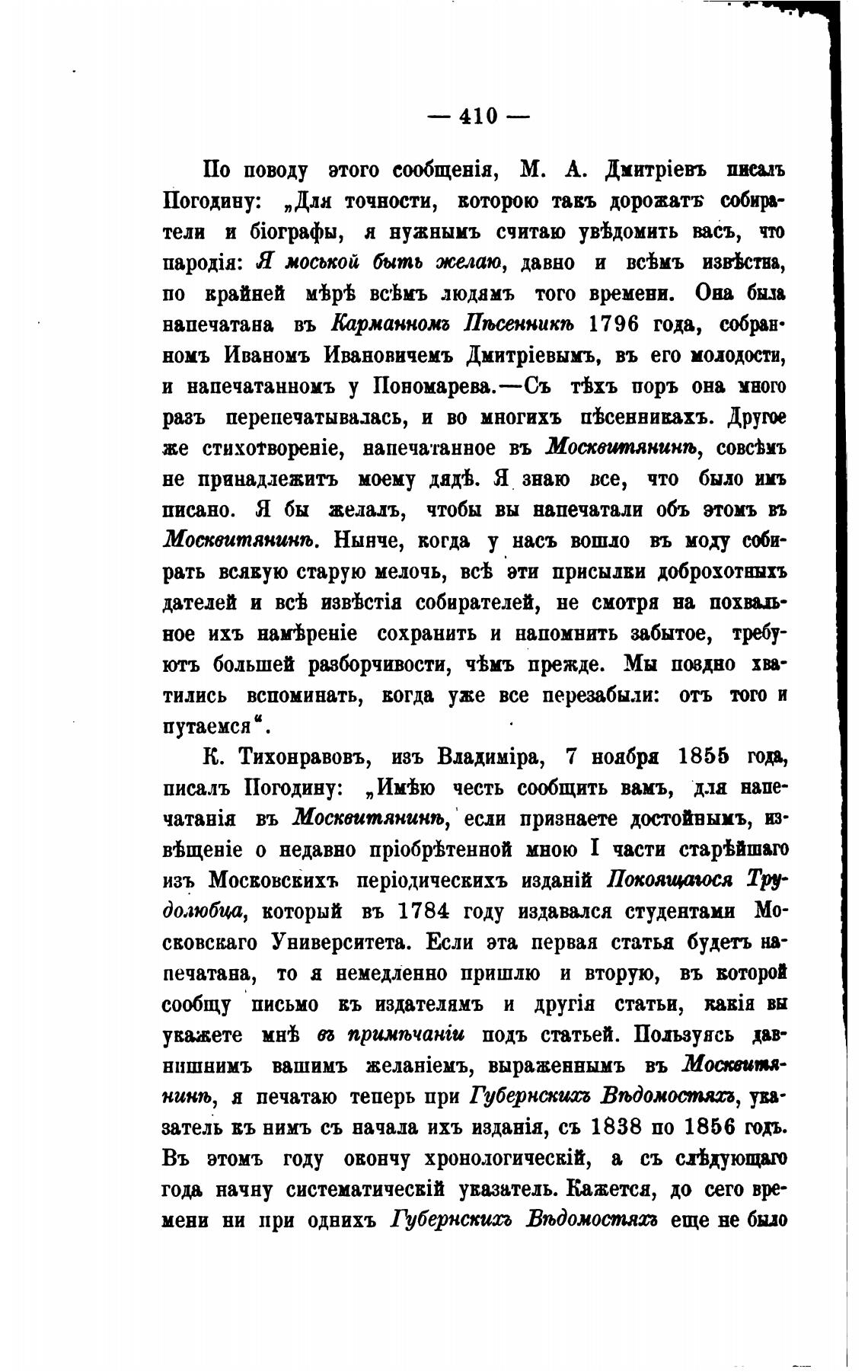 — 410 —

По поводу этого сообщенія, М. А. Дмитріевъ писалъ Погодину: „Для точности, которою такъ дорожатъ собиратели и біографы, я нужнымъ считаю увѣдомить васъ, что пародія: Я моськой быть желаю, давно и всѣмъ извѣстна, по крайней мѣрѣ всѣмъ людямъ того времени. Она была напечатана въ Карманномъ Пѣсенникѣ 1796 года, собранномъ Иваномъ Ивановичемъ Дмитріевымъ, въ его молодости, и напечатанномъ у Пономарева.—Съ тѣхъ поръ она много разъ перепечатывалась, и во многихъ пѣсенникахъ. Другое же стихотвореніе, напечатанное въ Москвитянинѣ, совсѣмъ не принадлежитъ моему дядѣ. Я знаю все, что было имъ писано. Я бы желалъ, чтобы вы напечатали объ этомъ въ Москвитянинѣ. Нынче, когда у насъ вошло въ моду собирать всякую старую мелочь, всѣ эти присылки доброхотныхъ дателей и всѣ извѣстія собирателей, не смотря на похвальное ихъ намѣреніе сохранить и напомнить забытое, требуютъ большей разборчивости, чѣмъ прежде. Мы поздно хватились вспоминать, когда уже все перезабыли: отъ того и путаемся“.

К. Тихонравовъ, изъ Владиміра, 7 ноября 1855 года, писалъ Погодину: „Имѣю честь сообщить вамъ, для напечатанія въ Москвитянинѣ, если признаете достойнымъ, извѣщеніе о недавно пріобрѣтенной мною I части старѣйшаго изъ Московскихъ періодическихъ изданій Покоящагося Трудолюбца, который въ 1784 году издавался студентами Московскаго Университета. Если эта первая статья будетъ напечатана, то я немедленно пришлю и вторую, въ которой сообщу письмо къ издателямъ и другія статьи, какія вы укажете мнѣ въ примѣчаніи подъ статьей. Пользуясь давнишнимъ вашимъ желаніемъ, выраженнымъ въ Москвитянинѣ, я печатаю теперь при Губернскихъ Вѣдомостяхъ, указатель къ нимъ съ начала ихъ изданія, съ 1838 по 1856 годъ. Въ этомъ году окончу хронологическій, а съ слѣдующаго года начну систематическій указатель. Кажется, до сего времени ни при однихъ Губернскихъ Вѣдомостяхъ еще не было